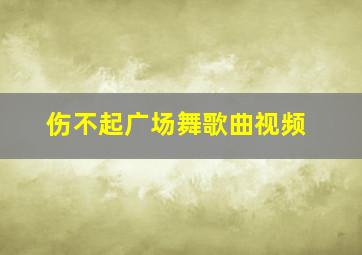 伤不起广场舞歌曲视频